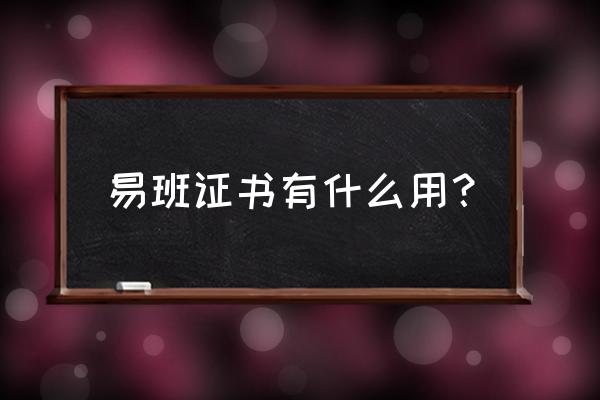 易班证书有什么用？